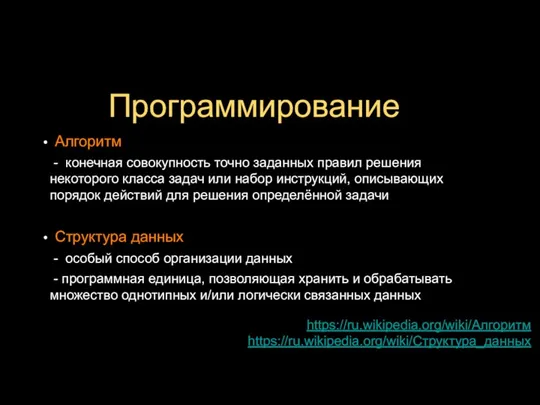 Программирование

• Алгоритм

- конечная совокупность точно заданных правил решения некоторого класса задач или набор инструкций, описывающих порядок действий для решения определённой задачи

• Структура данных

- особый способ организации данных

- программная единица, позволяющая хранить и обрабатывать множество однотипных и/или логически связанных данных

https://ru.wikipedia.org/wiki/Алгоритм
https://ru.wikipedia.org/wiki/Структура_данных